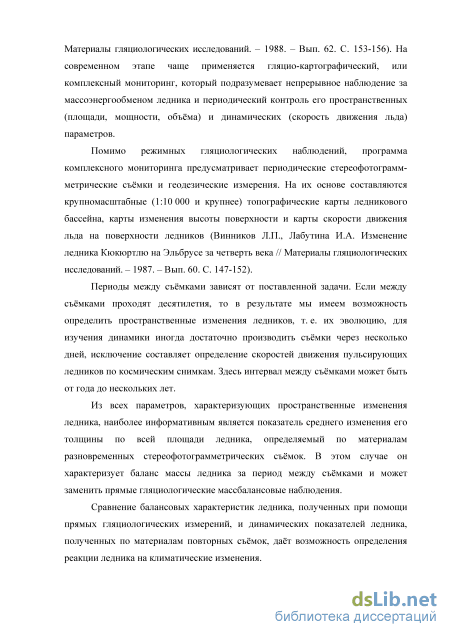 Материалы гляциологических исследований. – 1988. – Вып. 62. С. 153-156). На современном этапе чаще применяется гляцио-картографический, или комплексный мониторинг, который подразумевает непрерывное наблюдение за массоэнергообменом ледника и периодический контроль его пространственных (площади, мощности, объёма) и динамических (скорость движения льда) параметров.

Помимо режимных гляциологических наблюдений, программа комплексного мониторинга предусматривает периодические стереофотограмметрические съёмки и геодезические измерения. На их основе составляются крупномасштабные (1:10 000 и крупнее) топографические карты ледникового бассейна, карты изменения высоты поверхности и карты скорости движения льда на поверхности ледников (Винников Л.П., Лабутина И.А. Изменение ледника Кюкюртлю на Эльбрусе за четверть века // Материалы гляциологических исследований. – 1987. – Вып. 60. С. 147-152).

Периоды между съёмками зависят от поставленной задачи. Если между съёмками проходят десятилетия, то в результате мы имеем возможность определить пространственные изменения ледников, т. е. их эволюцию, для изучения динамики иногда достаточно производить съёмки через несколько дней, исключение составляет определение скоростей движения пульсирующих ледников по космическим снимкам. Здесь интервал между съёмками может быть от года до нескольких лет.

Из всех параметров, характеризующих пространственные изменения ледника, наиболее информативным является показатель среднего изменения его толщины по всей площади ледника, определяемый по материалам разновременных стереофотограмметрических съёмок. В этом случае он характеризует баланс массы ледника за период между съёмками и может заменить прямые гляциологические массбалансовые наблюдения.

Сравнение балансовых характеристик ледника, полученных при помощи прямых гляциологических измерений, и динамических показателей ледника, полученных по материалам повторных съёмок, даёт возможность определения реакции ледника на климатические изменения.

dsLib.net
библиотека диссертаций